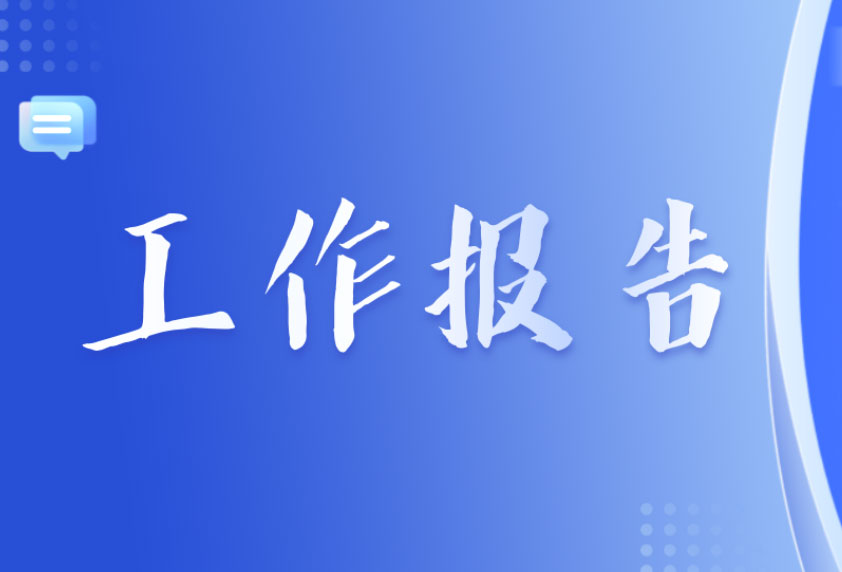 工作报告